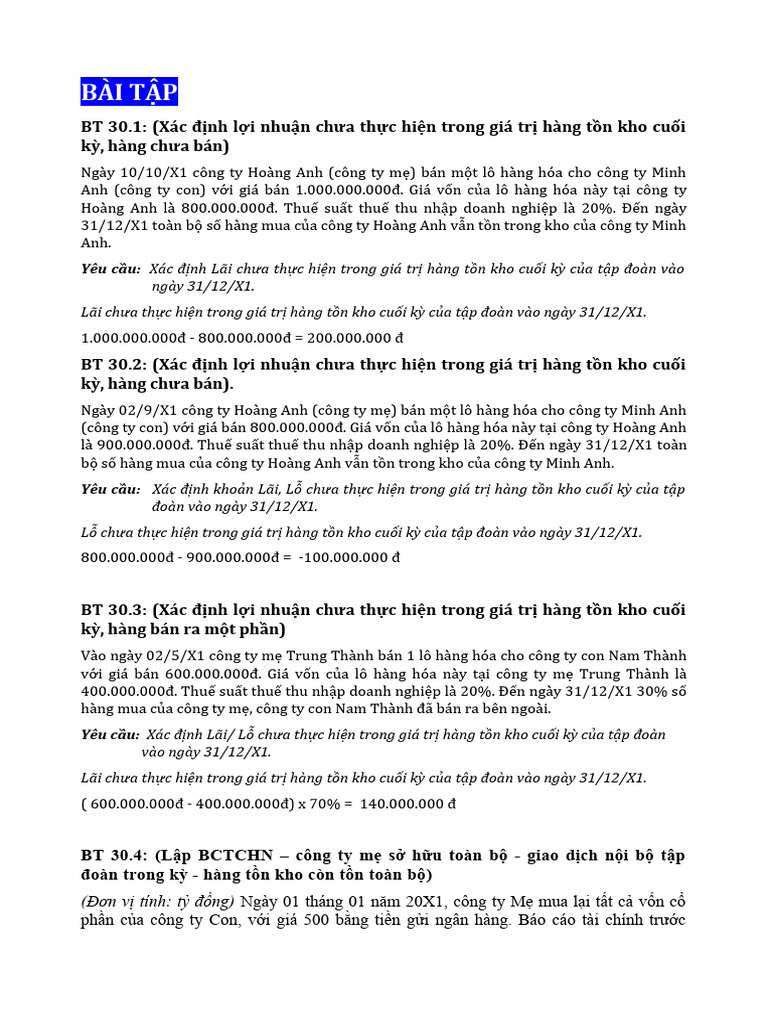 BÀI TẬP

BT 30.1: (Xác định lợi nhuận chưa thực hiện trong giá trị hàng tồn kho cuối kỳ, hàng chưa bán)

Ngày 10/10/X1 công ty Hoàng Anh (công ty mẹ) bán một lô hàng hóa cho công ty Minh Anh (công ty con) với giá bán 1.000.000.000đ. Giá vốn của lô hàng hóa này tại công ty Hoàng Anh là 800.000.000đ. Thuế suất thuế thu nhập doanh nghiệp là 20%. Đến ngày 31/12/X1 toàn bộ số hàng mua của công ty Hoàng Anh vẫn tồn trong kho của công ty Minh Anh.

Yêu cầu: Xác định Lãi chưa thực hiện trong giá trị hàng tồn kho cuối kỳ của tập đoàn vào ngày 31/12/X1.

Lãi chưa thực hiện trong giá trị hàng tồn kho cuối kỳ của tập đoàn vào ngày 31/12/X1.

1.000.000.000đ - 800.000.000đ = 200.000.000 đ

BT 30.2: (Xác định lợi nhuận chưa thực hiện trong giá trị hàng tồn kho cuối kỳ, hàng chưa bán).

Ngày 02/9/X1 công ty Hoàng Anh (công ty mẹ) bán một lô hàng hóa cho công ty Minh Anh (công ty con) với giá bán 800.000.000đ. Giá vốn của lô hàng hóa này tại công ty Hoàng Anh là 900.000.000đ. Thuế suất thuế thu nhập doanh nghiệp là 20%. Đến ngày 31/12/X1 toàn bộ số hàng mua của công ty Hoàng Anh vẫn tồn trong kho của công ty Minh Anh.

Yêu cầu: Xác định khoản Lãi, Lỗ chưa thực hiện trong giá trị hàng tồn kho cuối kỳ của tập đoàn vào ngày 31/12/X1.

Lỗ chưa thực hiện trong giá trị hàng tồn kho cuối kỳ của tập đoàn vào ngày 31/12/X1.

800.000.000đ - 900.000.000đ = -100.000.000 đ

BT 30.3: (Xác định lợi nhuận chưa thực hiện trong giá trị hàng tồn kho cuối kỳ, hàng bán ra một phần)

Vào ngày 02/5/X1 công ty mẹ Trung Thành bán 1 lô hàng hóa cho công ty con Nam Thành với giá bán 600.000.000đ. Giá vốn của lô hàng hóa này tại công ty mẹ Trung Thành là 400.000.000đ. Thuế suất thuế thu nhập doanh nghiệp là 20%. Đến ngày 31/12/X1 30% số hàng mua của công ty mẹ, công ty con Nam Thành đã bán ra bên ngoài.

Yêu cầu: Xác định Lãi/ Lỗ chưa thực hiện trong giá trị hàng tồn kho cuối kỳ của tập đoàn vào ngày 31/12/X1.

Lãi chưa thực hiện trong giá trị hàng tồn kho cuối kỳ của tập đoàn vào ngày 31/12/X1.

( 600.000.000đ - 400.000.000đ) x 70% = 140.000.000 đ

BT 30.4: (Lập BCTCHN – công ty mẹ sở hữu toàn bộ - giao dịch nội bộ tập đoàn trong kỳ - hàng tồn kho còn tồn toàn bộ)

(Đơn vị tính: tỷ đồng) Ngày 01 tháng 01 năm 20X1, công ty Mẹ mua lại tất cả vốn cổ phần của công ty Con, với giá 500 bằng tiền gửi ngân hàng. Báo cáo tài chính trước